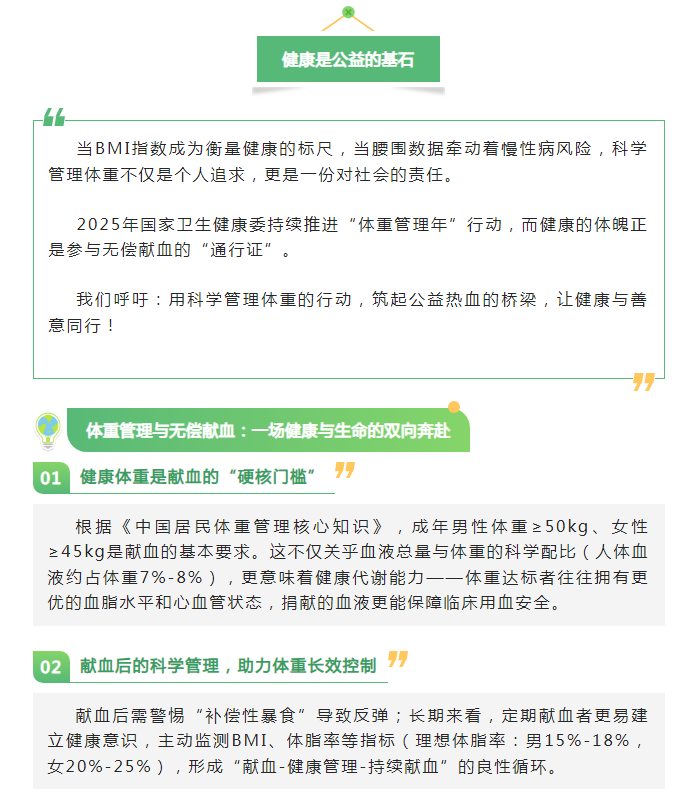 健康是公益的基石

当BMI指数成为衡量健康的标尺，当腰围数据牵动着慢性病风险，科学管理体重不仅是个人追求，更是一份对社会的责任。

2025年国家卫生健康委持续推进“体重管理年”行动，而健康的体魄正是参与无偿献血的“通行证”。

我们呼吁：用科学管理体重的行动，筑起公益热血的桥梁，让健康与善意同行！

体重管理与无偿献血：一场健康与生命的双向奔赴

01 健康体重是献血的“硬核门槛”

根据《中国居民体重管理核心知识》，成年男性体重≥50kg、女性≥45kg是献血的基本要求。这不仅关乎血液总量与体重的科学配比（人体血液约占体重7%-8%），更意味着健康代谢能力——体重达标者往往拥有更优的血脂水平和心血管状态，捐献的血液更能保障临床用血安全。

02 献血后的科学管理，助力体重长效控制

献血后需警惕“补偿性暴食”导致反弹；长期来看，定期献血者更易建立健康意识，主动监测BMI、体脂率等指标（理想体脂率：男15%-18%，女20%-25%），形成“献血-健康管理-持续献血”的良性循环。